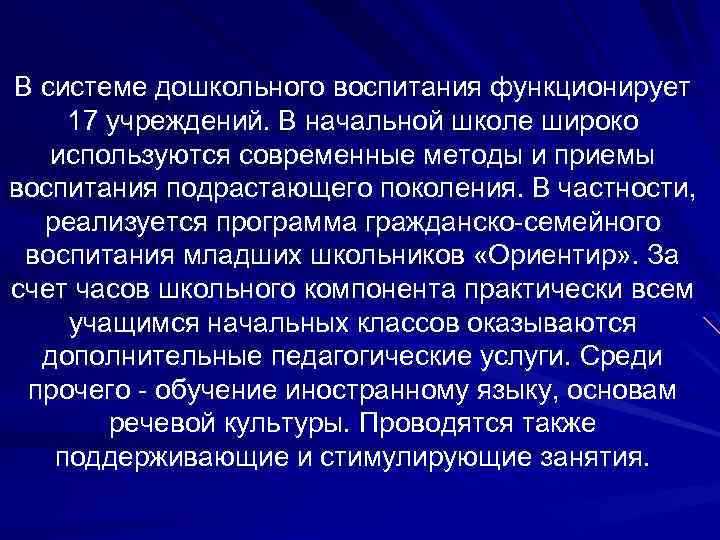 В системе дошкольного воспитания функционирует 17 учреждений. В начальной школе широко используются современные методы и приемы воспитания подрастающего поколения. В частности, реализуется программа гражданско-семейного воспитания младших школьников «Ориентир». За счет часов школьного компонента практически всем учащимся начальных классов оказываются дополнительные педагогические услуги. Среди прочего - обучение иностранному языку, основам речевой культуры. Проводятся также поддерживающие и стимулирующие занятия.